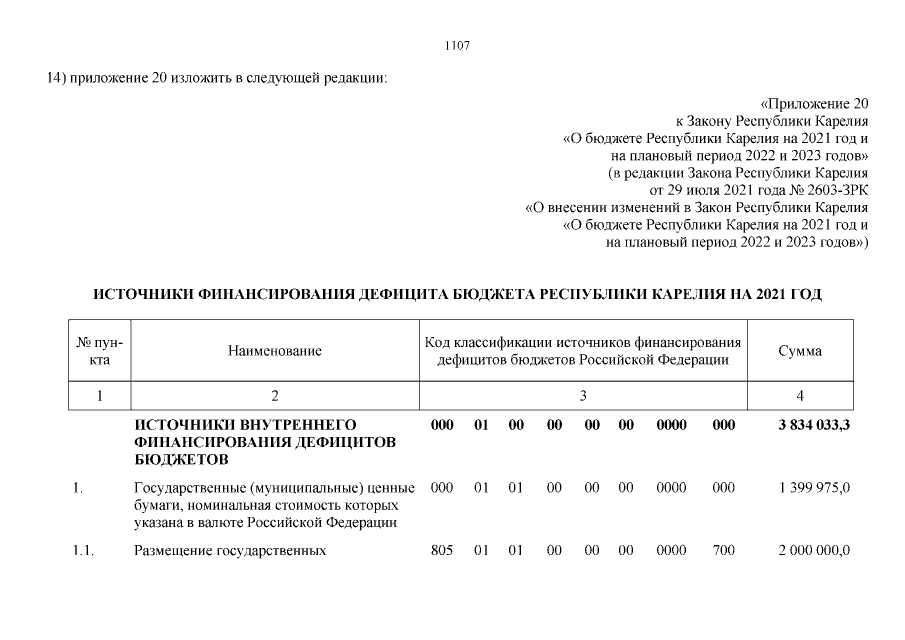 1107

14) приложение 20 изложить в следующей редакции:

«Приложение 20
к Закону Республики Карелия
«О бюджете Республики Карелия на 2021 год и
на плановый период 2022 и 2023 годов»
(в редакции Закона Республики Карелия
от 29 июля 2021 года № 2603-ЗРК
«О внесении изменений в Закон Республики Карелия
«О бюджете Республики Карелия на 2021 год и
на плановый период 2022 и 2023 годов»)

ИСТОЧНИКИ ФИНАНСИРОВАНИЯ ДЕФИЦИТА БЮДЖЕТА РЕСПУБЛИКИ КАРЕЛИЯ НА 2021 ГОД

| № пункта | Наименование | Код классификации источников финансирования дефицитов бюджетов Российской Федерации | Сумма |
|---|---|---|---|
| 1 | 2 | 3 | 4 |
| | ИСТОЧНИКИ ВНУТРЕННЕГО ФИНАНСИРОВАНИЯ ДЕФИЦИТОВ БЮДЖЕТОВ | 000 01 00 00 00 00 0000 000 | 3 834 033,3 |
| 1. | Государственные (муниципальные) ценные бумаги, номинальная стоимость которых указана в валюте Российской Федерации | 000 01 01 00 00 00 0000 000 | 1 399 975,0 |
| 1.1. | Размещение государственных | 805 01 01 00 00 00 0000 700 | 2 000 000,0 |